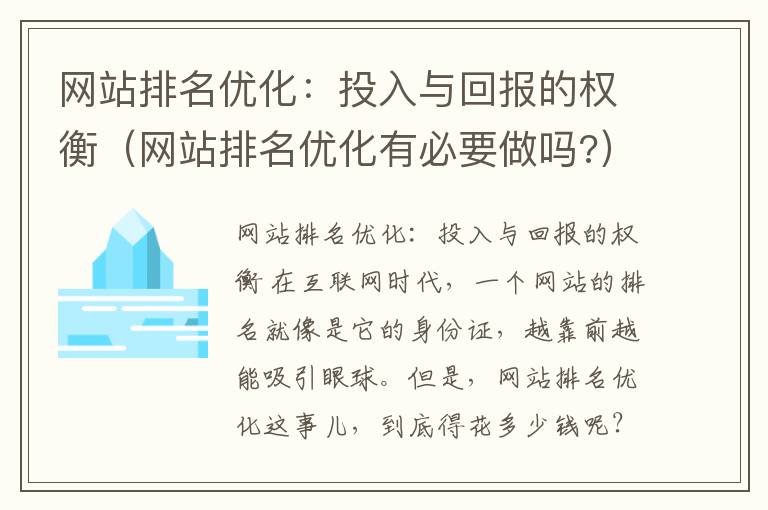 网站排名优化：投入与回报的权衡（网站排名优化有必要做吗?）

网站排名优化：投入与回报的权衡 在互联网时代，一个网站的排名就像是它的身份证，越靠前越能吸引眼球。但是，网站排名优化这事儿，到底得花多少钱呢？